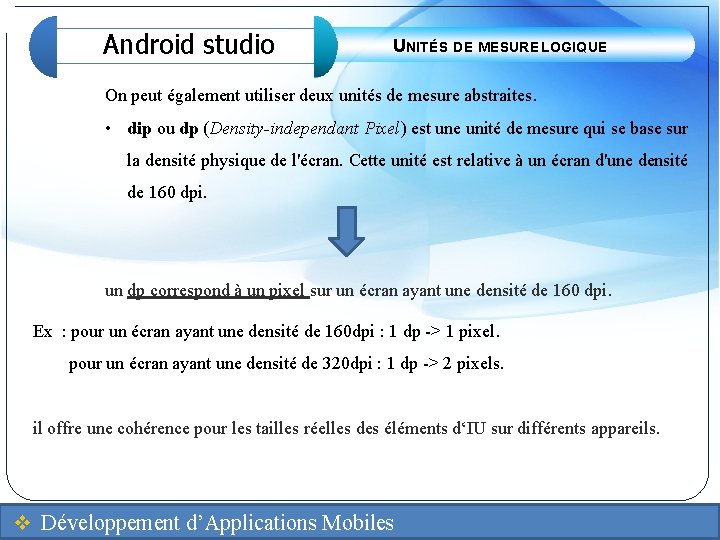 Android studio

UNITÉS DE MESURE LOGIQUE

On peut également utiliser deux unités de mesure abstraites.

• dip ou dp (Density-independant Pixel) est une unité de mesure qui se base sur la densité physique de l'écran. Cette unité est relative à un écran d'une densité de 160 dpi.

un dp correspond à un pixel sur un écran ayant une densité de 160 dpi.

Ex : pour un écran ayant une densité de 160dpi : 1 dp -> 1 pixel.
pour un écran ayant une densité de 320dpi : 1 dp -> 2 pixels.

il offre une cohérence pour les tailles réelles des éléments d'IU sur différents appareils.

❖ Développement d'Applications Mobiles